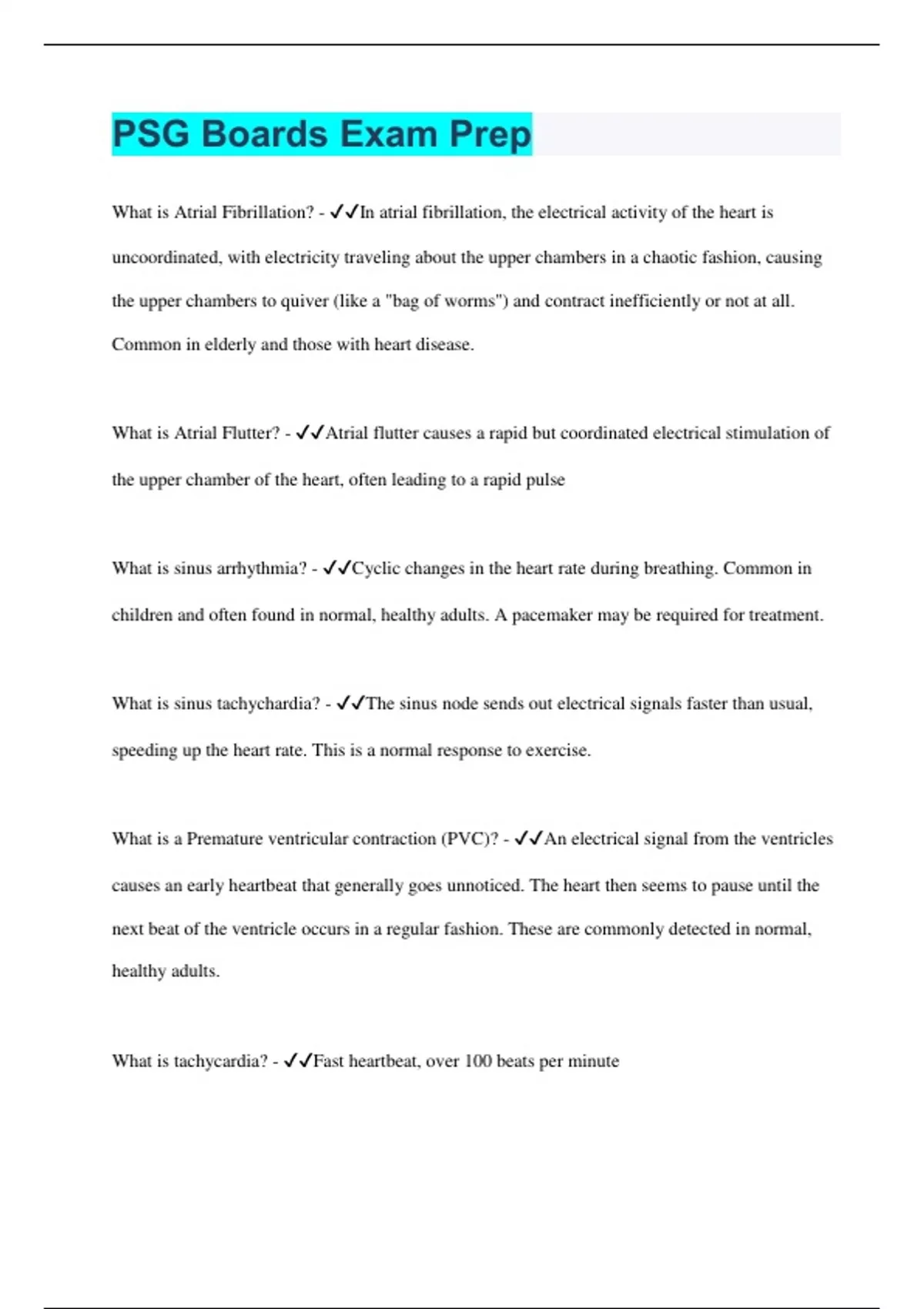 PSG Boards Exam Prep

What is Atrial Fibrillation? - ✓✓In atrial fibrillation, the electrical activity of the heart is uncoordinated, with electricity traveling about the upper chambers in a chaotic fashion, causing the upper chambers to quiver (like a "bag of worms") and contract inefficiently or not at all. Common in elderly and those with heart disease.

What is Atrial Flutter? - ✓✓Atrial flutter causes a rapid but coordinated electrical stimulation of the upper chamber of the heart, often leading to a rapid pulse

What is sinus arrhythmia? - ✓✓Cyclic changes in the heart rate during breathing. Common in children and often found in normal, healthy adults. A pacemaker may be required for treatment.

What is sinus tachychardia? - ✓✓The sinus node sends out electrical signals faster than usual, speeding up the heart rate. This is a normal response to exercise.

What is a Premature ventricular contraction (PVC)? - ✓✓An electrical signal from the ventricles causes an early heartbeat that generally goes unnoticed. The heart then seems to pause until the next beat of the ventricle occurs in a regular fashion. These are commonly detected in normal, healthy adults.

What is tachycardia? - ✓✓Fast heartbeat, over 100 beats per minute